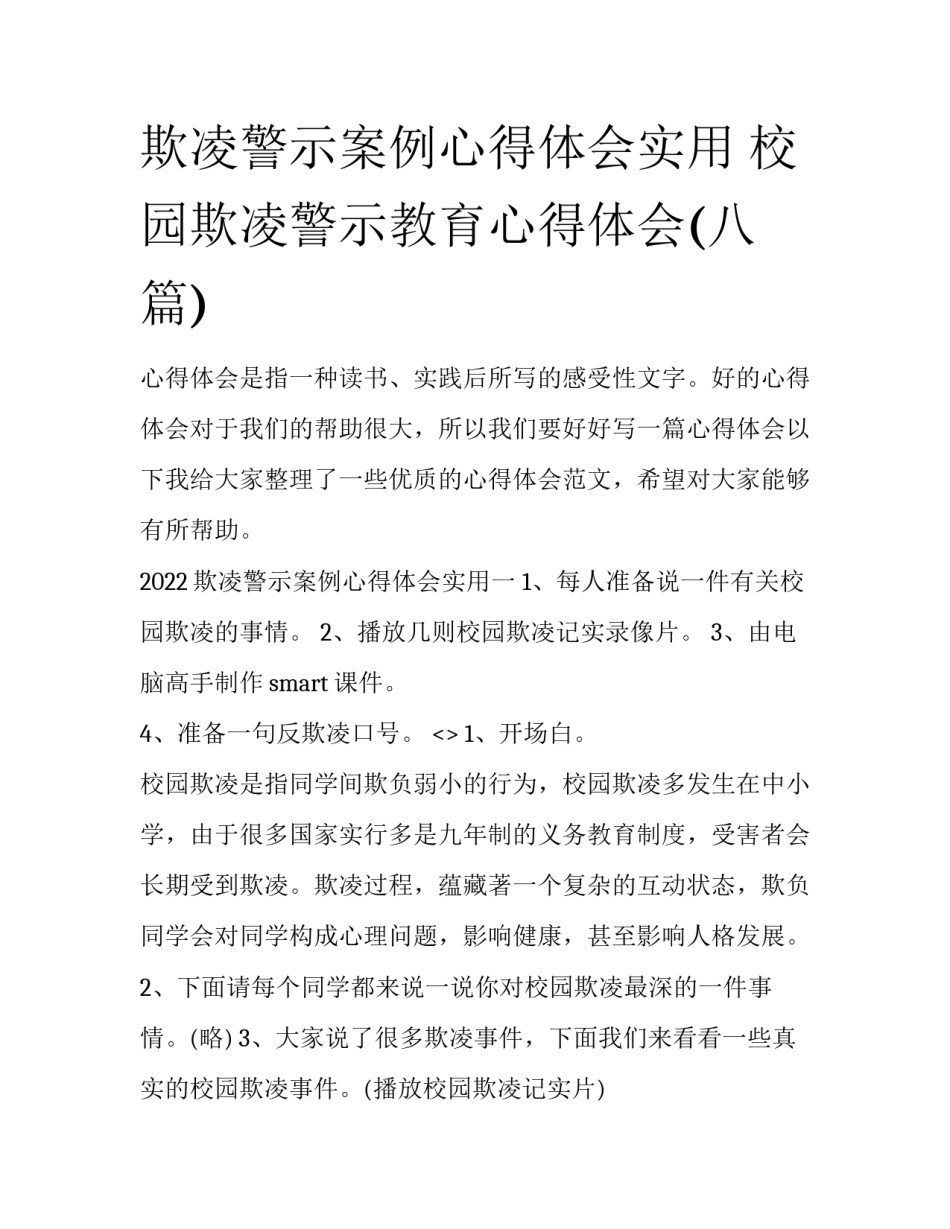 欺凌警示案例心得体会实用 校园欺凌警示教育心得体会(八篇)

心得体会是指一种读书、实践后所写的感受性文字。好的心得体会对于我们的帮助很大，所以我们要好好写一篇心得体会以下我给大家整理了一些优质的心得体会范文，希望对大家能够有所帮助。

2022 欺凌警示案例心得体会实用一 1、每人准备说一件有关校园欺凌的事情。 2、播放几则校园欺凌记实录像片。 3、由电脑高手制作 smart 课件。

4、准备一句反欺凌口号。 <> 1、开场白。

校园欺凌是指同学间欺负弱小的行为，校园欺凌多发生在中小学，由于很多国家实行多是九年制的义务教育制度，受害者会长期受到欺凌。欺凌过程，蕴藏著一个复杂的互动状态，欺负同学会对同学构成心理问题，影响健康，甚至影响人格发展。

2、下面请每个同学都来说一说你对校园欺凌最深的一件事情。(略) 3、大家说了很多欺凌事件，下面我们来看看一些真实的校园欺凌事件。(播放校园欺凌记实片)